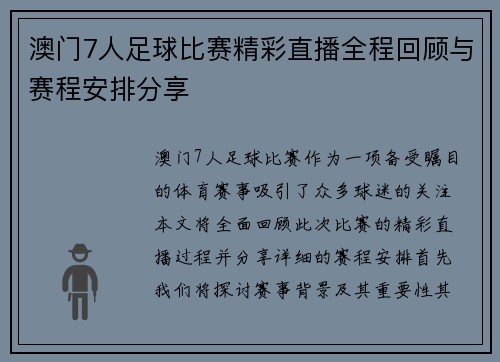 澳门7人足球比赛精彩直播全程回顾与赛程安排分享

澳门7人足球比赛作为一项备受瞩目的体育赛事吸引了众多球迷的关注本文将全面回顾此次比赛的精彩直播过程并分享详细的赛程安排首先我们将探讨赛事背景及其重要性其